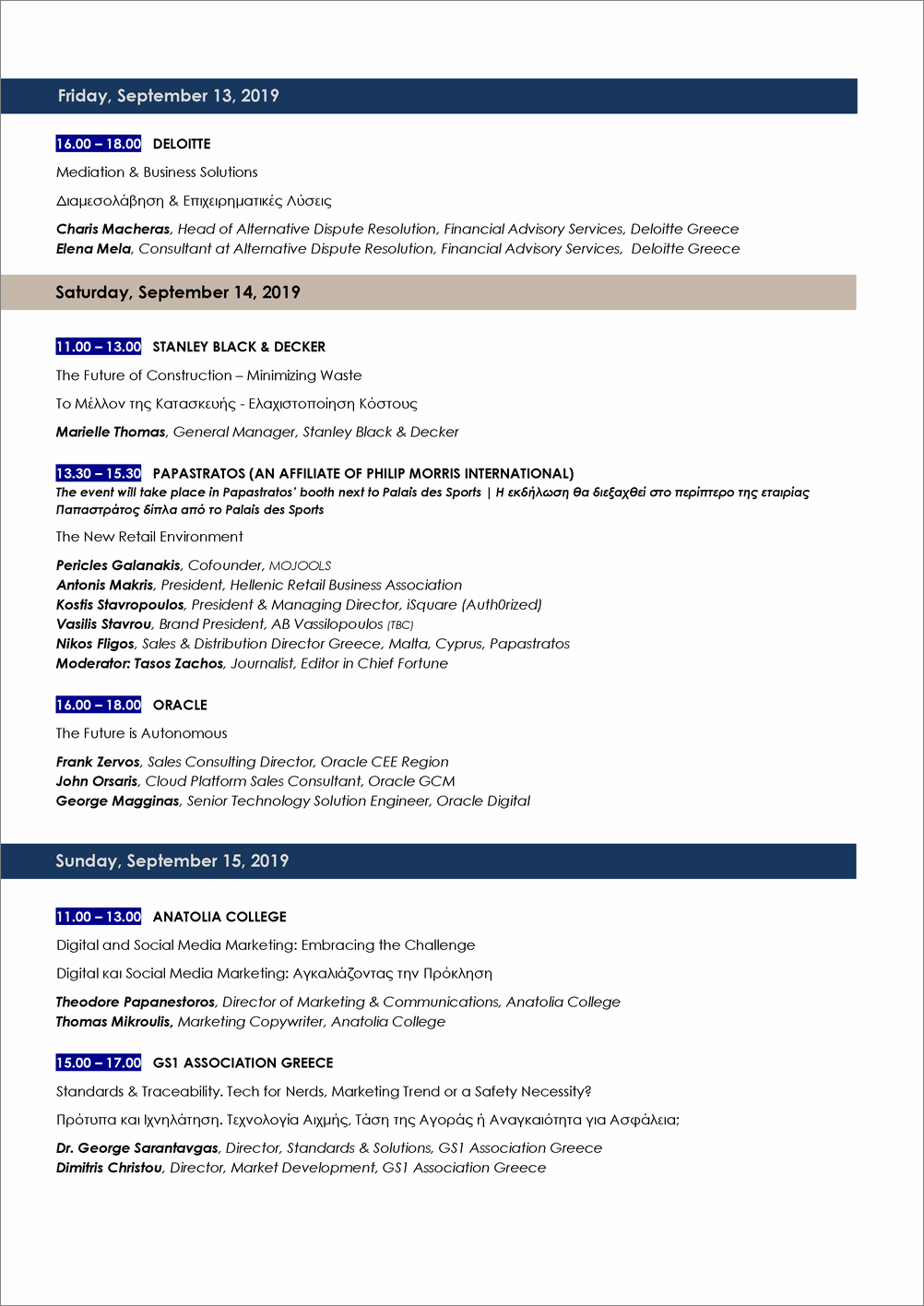 Friday, September 13, 2019

16.00 – 18.00 DELOITTE

Mediation & Business Solutions

Διαμεσολάβηση & Επιχειρηματικές Λύσεις

Charis Macheras, Head of Alternative Dispute Resolution, Financial Advisory Services, Deloitte Greece
Elena Mela, Consultant at Alternative Dispute Resolution, Financial Advisory Services, Deloitte Greece

Saturday, September 14, 2019

11.00 – 13.00 STANLEY BLACK & DECKER

The Future of Construction – Minimizing Waste

Το Μέλλον της Κατασκευής - Ελαχιστοποίηση Κόστους

Marielle Thomas, General Manager, Stanley Black & Decker

13.30 – 15.30 PAPASTRATOS (AN AFFILIATE OF PHILIP MORRIS INTERNATIONAL)
The event will take place in Papastratos' booth next to Palais des Sports | Η εκδήλωση θα διεξαχθεί στο περίπτερο της εταιρίας Παπαστράτος δίπλα από το Palais des Sports

The New Retail Environment

Pericles Galanakis, Cofounder, MOJOOLS
Antonis Makris, President, Hellenic Retail Business Association
Kostis Stavropoulos, President & Managing Director, iSquare (Auth0rized)
Vasilis Stavrou, Brand President, AB Vassilopoulos (TBC)
Nikos Fligos, Sales & Distribution Director Greece, Malta, Cyprus, Papastratos
Moderator: Tasos Zachos, Journalist, Editor in Chief Fortune

16.00 – 18.00 ORACLE

The Future is Autonomous

Frank Zervos, Sales Consulting Director, Oracle CEE Region
John Orsaris, Cloud Platform Sales Consultant, Oracle GCM
George Magginas, Senior Technology Solution Engineer, Oracle Digital

Sunday, September 15, 2019

11.00 – 13.00 ANATOLIA COLLEGE

Digital and Social Media Marketing: Embracing the Challenge

Digital και Social Media Marketing: Αγκαλιάζοντας την Πρόκληση

Theodore Papanestoros, Director of Marketing & Communications, Anatolia College
Thomas Mikroulis, Marketing Copywriter, Anatolia College

15.00 – 17.00 GS1 ASSOCIATION GREECE

Standards & Traceability. Tech for Nerds, Marketing Trend or a Safety Necessity?

Πρότυπα και Ιχνηλάτηση. Τεχνολογία Αιχμής, Τάση της Αγοράς ή Αναγκαιότητα για Ασφάλεια;

Dr. George Sarantavgas, Director, Standards & Solutions, GS1 Association Greece
Dimitris Christou, Director, Market Development, GS1 Association Greece